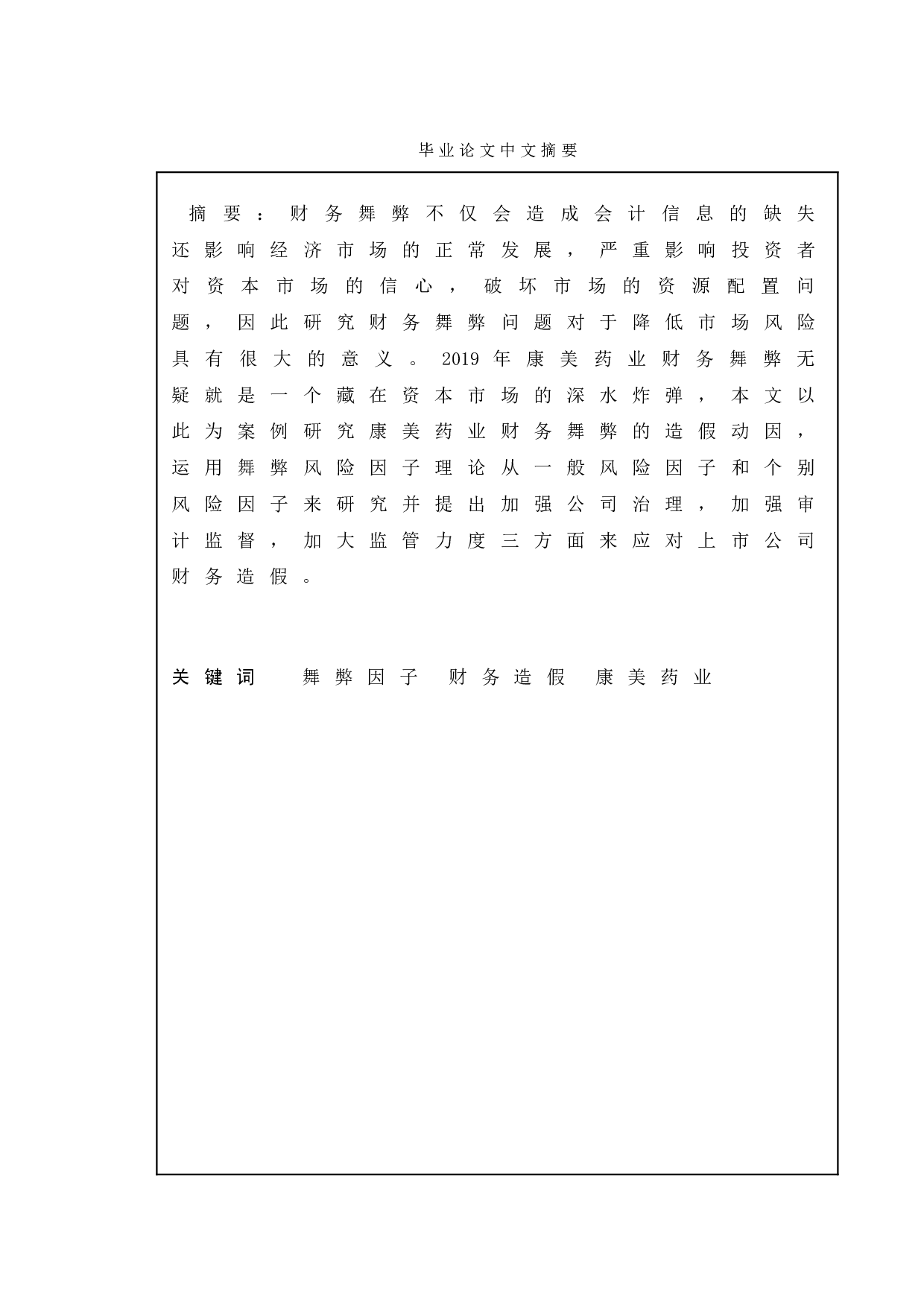 毕业论文中文摘要

摘要：财务舞弊不仅会造成会计信息的缺失还影响经济市场的正常发展，严重影响投资者对资本市场的信心，破坏市场的资源配置问题，因此研究财务舞弊问题对于降低市场风险具有很大的意义。2019年康美药业财务舞弊无疑就是一个藏在资本市场的深水炸弹，本文以此为案例研究康美药业财务舞弊的造假动因，运用舞弊风险因子理论从一般风险因子和个别风险因子来研究并提出加强公司治理，加强审计监督，加大监管力度三方面来应对上市公司财务造假。

关键词 舞弊因子 财务造假 康美药业